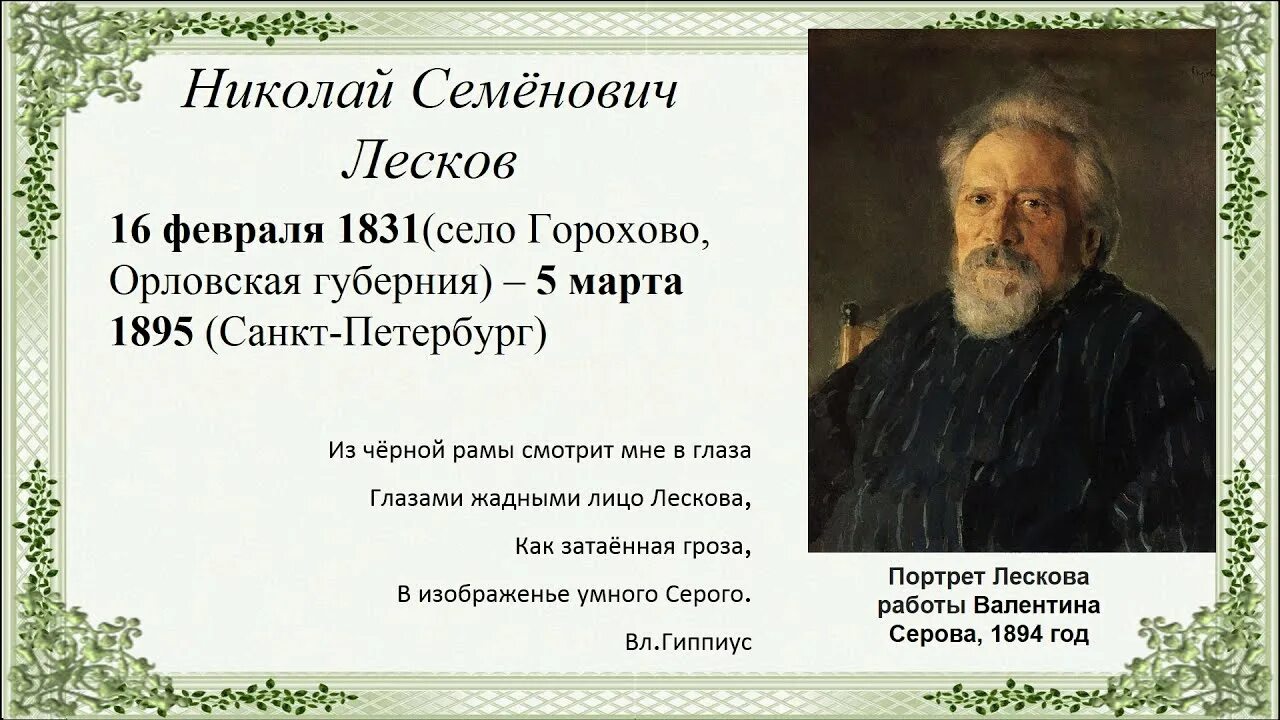 Николай Семёнович Лесков

16 февраля 1831(село Горохово, Орловская губерния) – 5 марта 1895 (Санкт-Петербург)

Из чёрной рамы смотрит мне в глаза
Глазами жадными лицо Лескова,
Как затаённая гроза,
В изображенье умного Серого.
Вл.Гиппиус

Портрет Лескова работы Валентина Серова, 1894 год